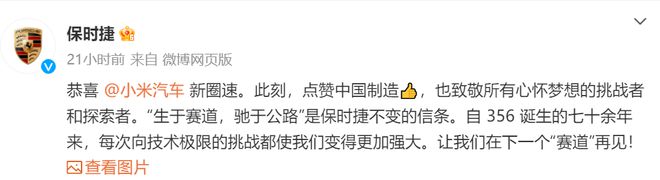 保时捷

21小时前 来自 微博网页版

恭喜 @小米汽车 新圈速。此刻，点赞中国制造👍，也致敬所有心怀梦想的挑战者和探索者。“生于赛道，驰于公路”是保时捷不变的信条。自 356 诞生的七十余年来，每次向技术极限的挑战都使我们变得更加强大。让我们在下一个“赛道”再见！

查看图片